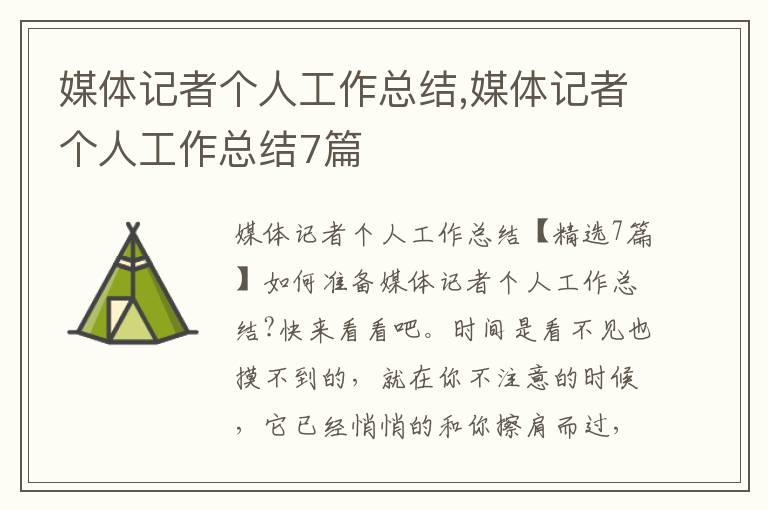 媒体记者个人工作总结,媒体记者个人工作总结7篇

媒体记者个人工作总结【精选7篇】如何准备媒体记者个人工作总结?快来看看吧。时间是看不见也摸不到的,就在你不注意的时候,它已经悄悄的和你擦肩而过,